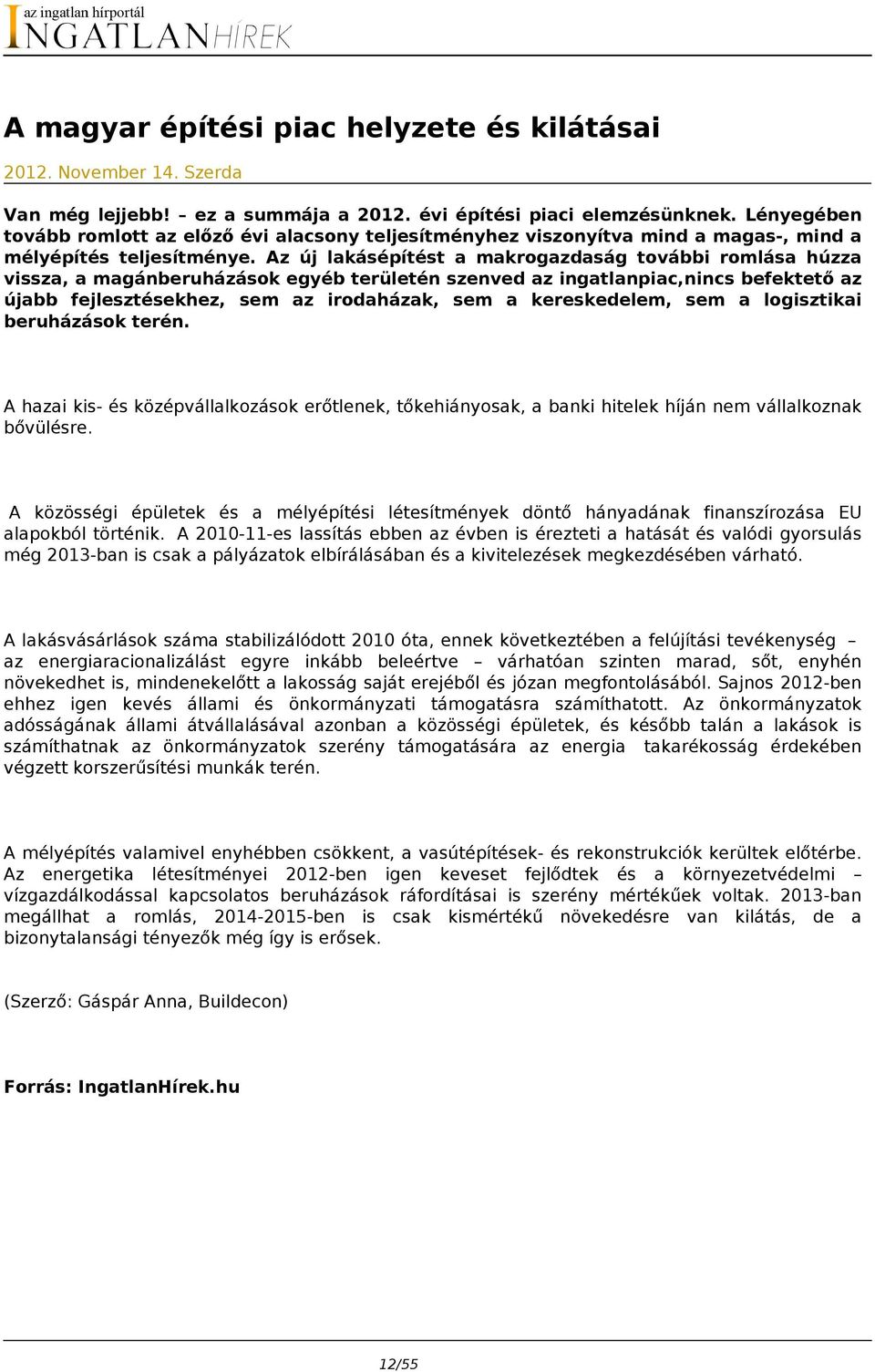 az ingatlan hírportál
INGATLANHÍREK

A magyar építési piac helyzete és kilátásai

2012. November 14. Szerda

Van még lejjebb! – ez a summája a 2012. évi építési piaci elemzésünknek. Lényegében tovább romlott az előző évi alacsony teljesítményhez viszonyítva mind a magas-, mind a mélyépítés teljesítménye. Az új lakásépítést a makrogazdaság további romlása húzza vissza, a magánberuházások egyéb területén szenved az ingatlanpiac,nincs befektető az újabb fejlesztésekhez, sem az irodaházak, sem a kereskedelem, sem a logisztikai beruházások terén.

A hazai kis- és középvállalkozások erőtlenek, tőkehiányosak, a banki hitelek híján nem vállalkoznak bővülésre.

A közösségi épületek és a mélyépítési létesítmények döntő hányadának finanszírozása EU alapokból történik. A 2010-11-es lassítás ebben az évben is érezteti a hatását és valódi gyorsulás még 2013-ban is csak a pályázatok elbírálásában és a kivitelezések megkezdésében várható.

A lakásvásárlások száma stabilizálódott 2010 óta, ennek következtében a felújítási tevékenység – az energiaracionalizálást egyre inkább beleértve – várhatóan szinten marad, sőt, enyhén növekedhet is, mindenekelőtt a lakosság saját erejéből és józan megfontolásából. Sajnos 2012-ben ehhez igen kevés állami és önkormányzati támogatásra számíthatott. Az önkormányzatok adósságának állami átvállalásával azonban a közösségi épületek, és később talán a lakások is számíthatnak az önkormányzatok szerény támogatására az energia takarékosság érdekében végzett korszerűsítési munkák terén.

A mélyépítés valamivel enyhébben csökkent, a vasútépítések- és rekonstrukciók kerültek előtérbe. Az energetika létesítményei 2012-ben igen keveset fejlődtek és a környezetvédelmi – vízgazdálkodással kapcsolatos beruházások ráfordításai is szerény mértékűek voltak. 2013-ban megállhat a romlás, 2014-2015-ben is csak kismértékű növekedésre van kilátás, de a bizonytalansági tényezők még így is erősek.

(Szerző: Gáspár Anna, Buildecon)

Forrás: IngatlanHírek.hu

12/55